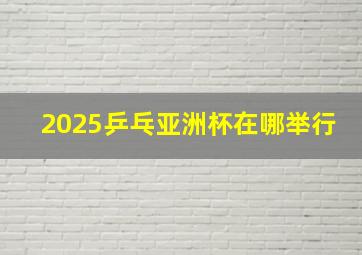 2025乒乓亚洲杯在哪举行